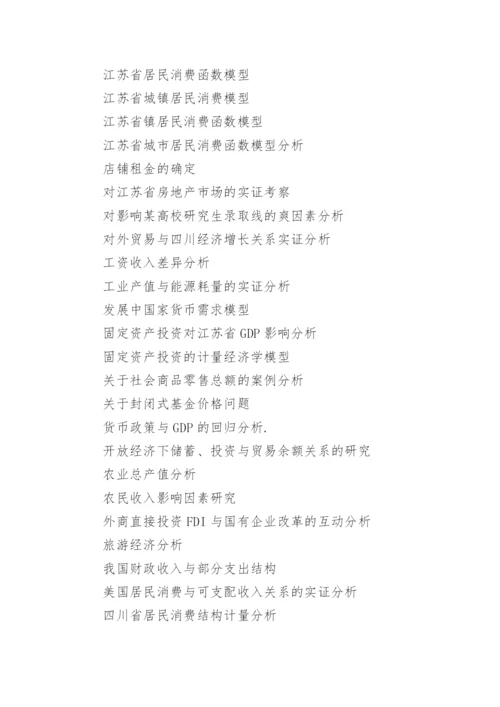 江苏省居民消费函数模型
江苏省城镇居民消费模型
江苏省镇居民消费函数模型
江苏省城市居民消费函数模型分析
店铺租金的确定
对江苏省房地产市场的实证考察
对影响某高校研究生录取线的爽因素分析
对外贸易与四川经济增长关系实证分析
工资收入差异分析
工业产值与能源耗量的实证分析
发展中国家货币需求模型
固定资产投资对江苏省 GDP 影响分析
固定资产投资的计量经济学模型
关于社会商品零售总额的案例分析
关于封闭式基金价格问题
货币政策与 GDP 的回归分析.
开放经济下储蓄、投资与贸易余额关系的研究
农业总产值分析
农民收入影响因素研究
外商直接投资 FDI 与国有企业改革的互动分析
旅游经济分析
我国财政收入与部分支出结构
美国居民消费与可支配收入关系的实证分析
四川省居民消费结构计量分析